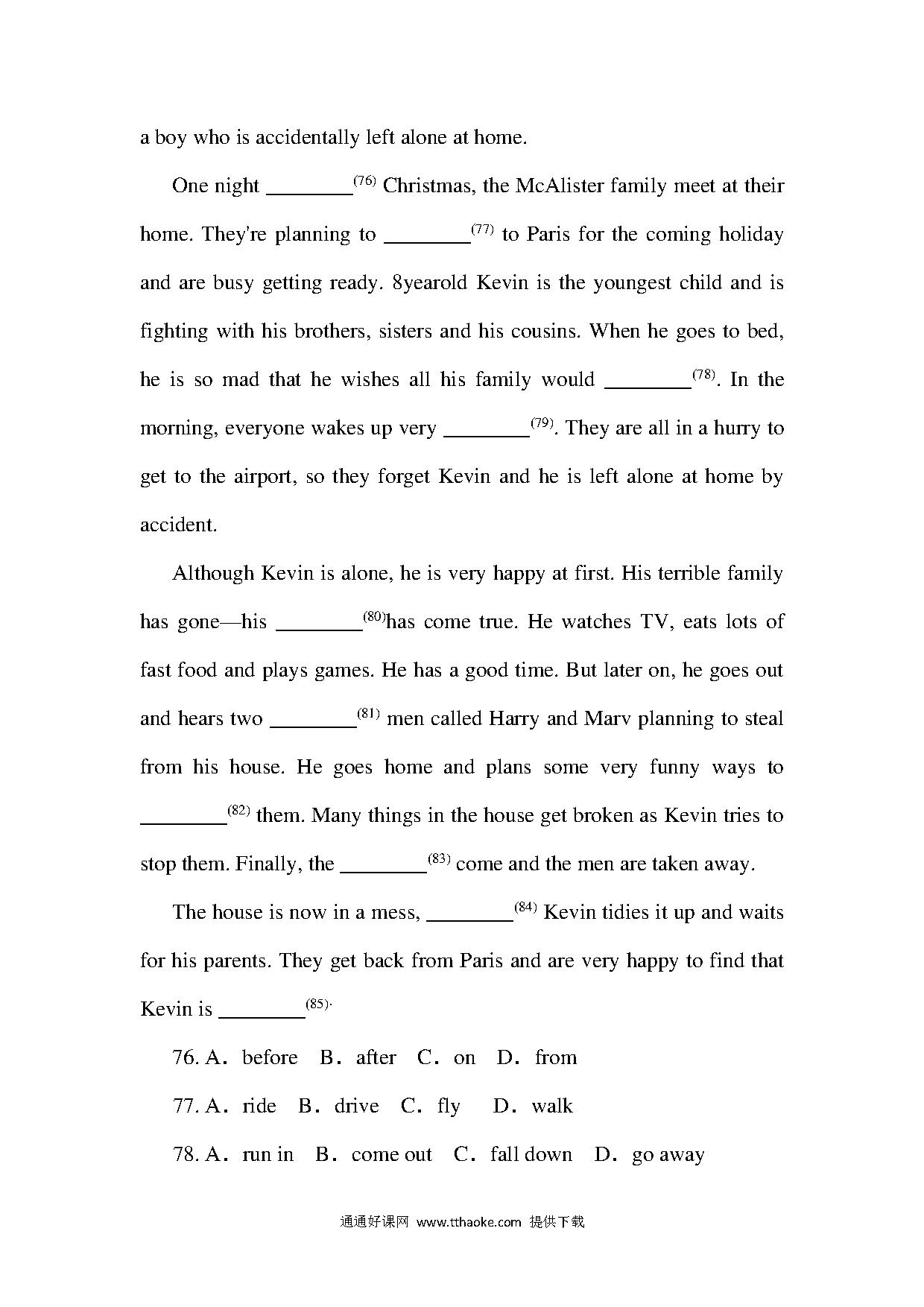 a boy who is accidentally left alone at home.

One night ________$^{(76)}$ Christmas, the McAlister family meet at their home. They're planning to ________$^{(77)}$ to Paris for the coming holiday and are busy getting ready. 8yearold Kevin is the youngest child and is fighting with his brothers, sisters and his cousins. When he goes to bed, he is so mad that he wishes all his family would ________$^{(78)}$. In the morning, everyone wakes up very ________$^{(79)}$. They are all in a hurry to get to the airport, so they forget Kevin and he is left alone at home by accident.

Although Kevin is alone, he is very happy at first. His terrible family has gone—his ________$^{(80)}$has come true. He watches TV, eats lots of fast food and plays games. He has a good time. But later on, he goes out and hears two ________$^{(81)}$ men called Harry and Marv planning to steal from his house. He goes home and plans some very funny ways to ________$^{(82)}$ them. Many things in the house get broken as Kevin tries to stop them. Finally, the ________$^{(83)}$ come and the men are taken away.

The house is now in a mess, ________$^{(84)}$ Kevin tidies it up and waits for his parents. They get back from Paris and are very happy to find that Kevin is ________$^{(85)}$.

76. A. before B. after C. on D. from

77. A. ride B. drive C. fly D. walk

78. A. run in B. come out C. fall down D. go away

通通好课网 www.tthaoke.com 提供下载